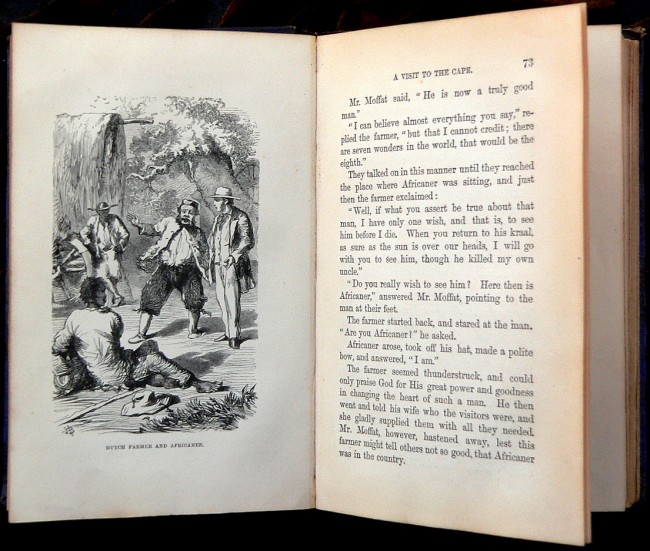 DUTCH FARMER AND AFRICANER.

A VISIT TO THE CAPE. 73

Mr. Moffat said, "He is now a truly good man."

"I can believe almost everything you say," replied the farmer, "but that I cannot credit; there are seven wonders in the world, that would be the eighth."

They talked on in this manner until they reached the place where Africaner was sitting, and just then the farmer exclaimed:

"Well, if what you assert be true about that man, I have only one wish, and that is, to see him before I die. When you return to his kraal, as sure as the sun is over our heads, I will go with you to see him, though he killed my own uncle."

"Do you really wish to see him? Here then is Africaner," answered Mr. Moffat, pointing to the man at their feet.

The farmer started back, and stared at the man. "Are you Africaner?" he asked.

Africaner arose, took off his hat, made a polite bow, and answered, "I am."

The farmer seemed thunderstruck, and could only praise God for His great power and goodness in changing the heart of such a man. He then went and told his wife who the visitors were, and she gladly supplied them with all they needed. Mr. Moffat, however, hastened away, lest this farmer might tell others not so good, that Africaner was in the country.